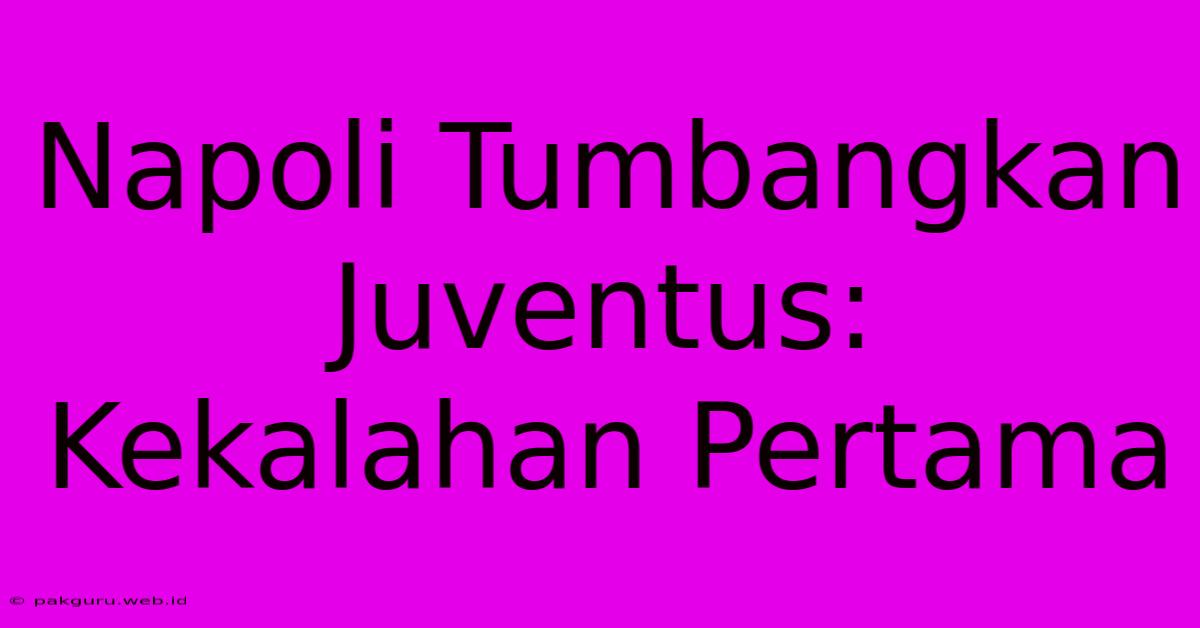 Napoli Tumbangkan Juventus: Kekalahan Pertama

© pakguru.web.id